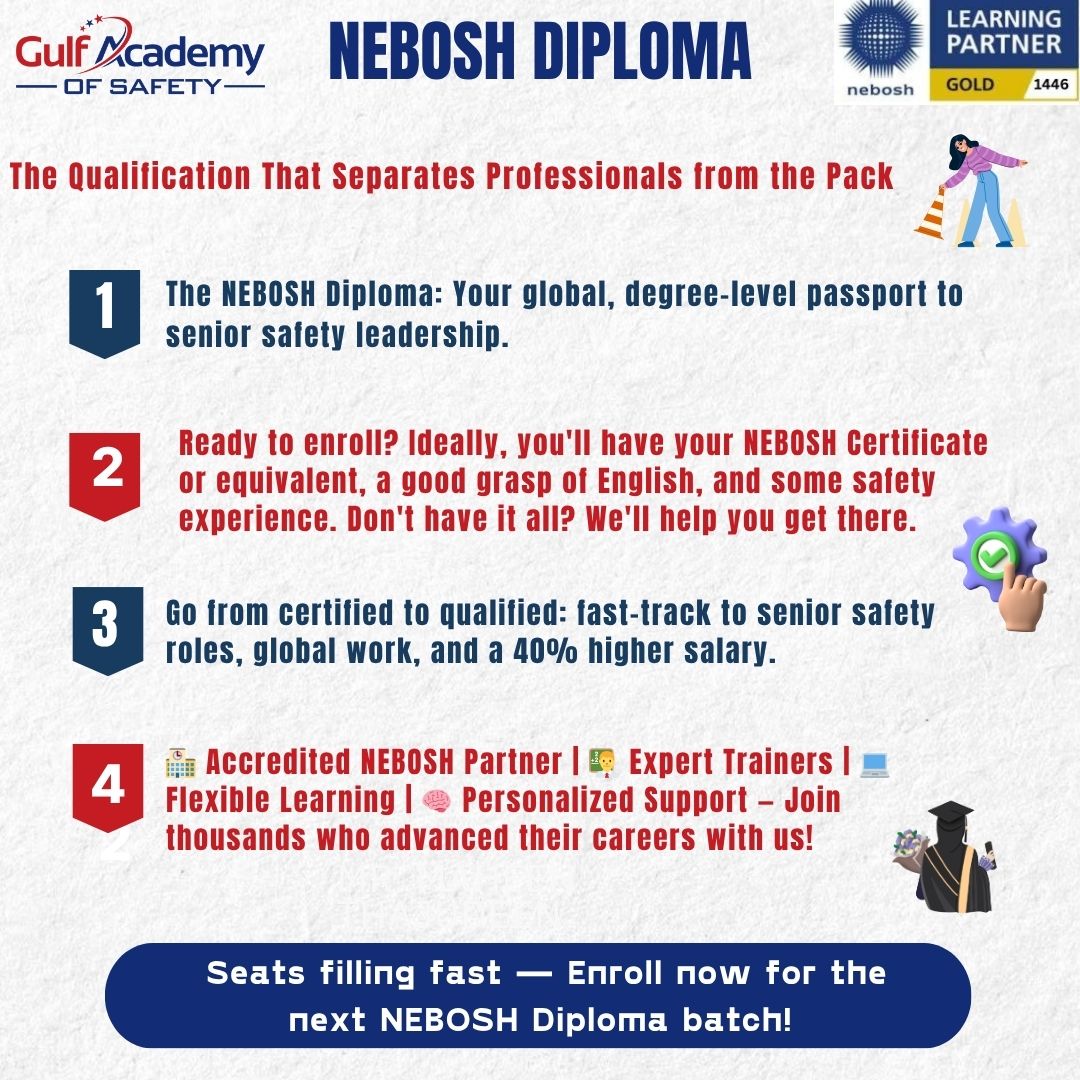 Gulf Academy OF SAFETY

NEBOSH DIPLOMA

nebosh LEARNING PARTNER GOLD 1446

The Qualification That Separates Professionals from the Pack

1 The NEBOSH Diploma: Your global, degree-level passport to senior safety leadership.

2 Ready to enroll? Ideally, you'll have your NEBOSH Certificate or equivalent, a good grasp of English, and some safety experience. Don't have it all? We'll help you get there.

3 Go from certified to qualified: fast-track to senior safety roles, global work, and a 40% higher salary.

4 🏫 Accredited NEBOSH Partner | 👨‍🏫 Expert Trainers | 💻 Flexible Learning | 🧠 Personalized Support – Join thousands who advanced their careers with us!

Seats filling fast — Enroll now for the next NEBOSH Diploma batch!